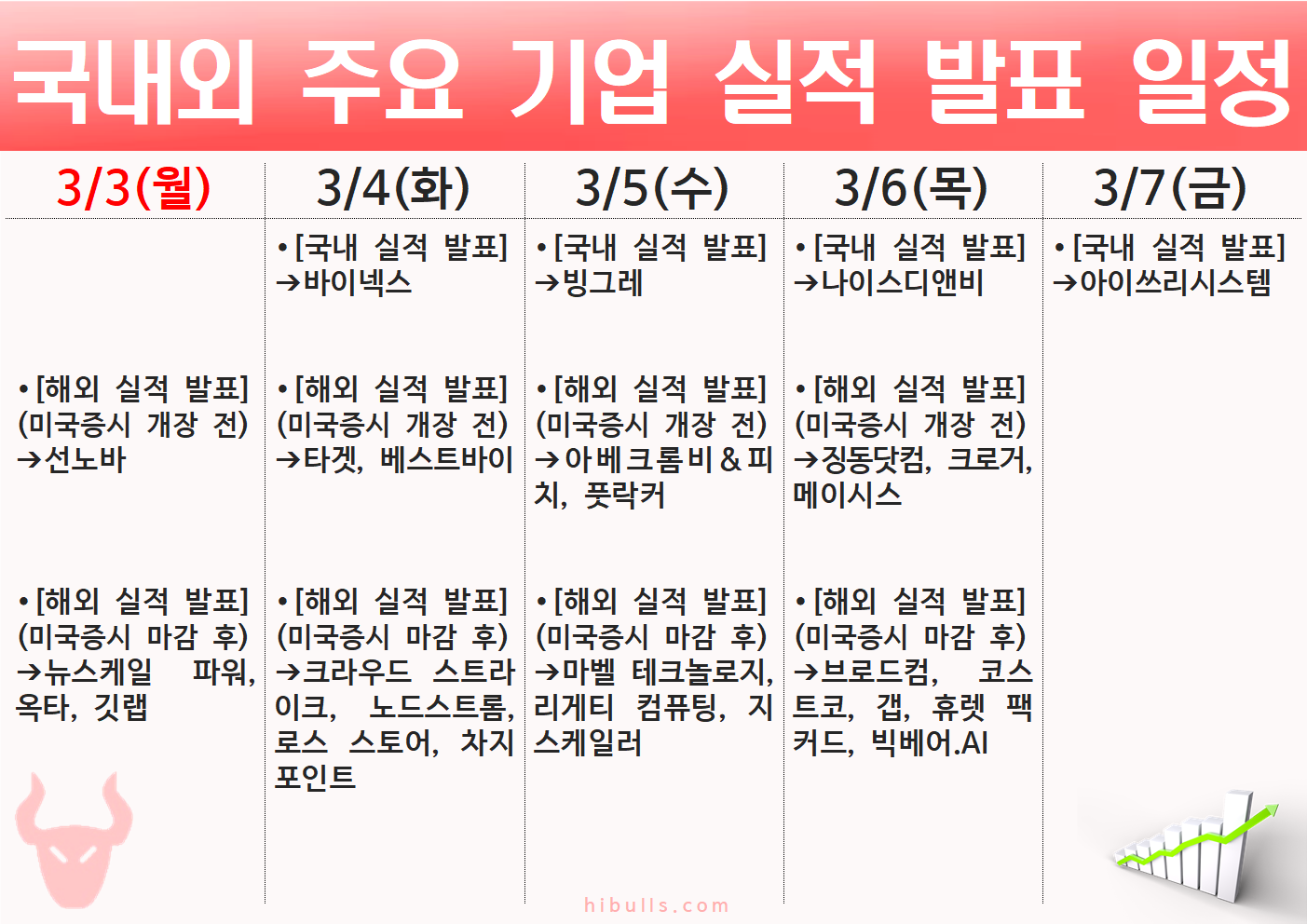 국내외 주요 기업 실적 발표 일정

| 3/3(월) | 3/4(화) | 3/5(수) | 3/6(목) | 3/7(금) |
|---|---|---|---|---|
| | •[국내 실적 발표] →바이넥스 | •[국내 실적 발표] →빙그레 | •[국내 실적 발표] →나이스디앤비 | •[국내 실적 발표] →아이쓰리시스템 |
| •[해외 실적 발표] (미국증시 개장 전) →선노바 | •[해외 실적 발표] (미국증시 개장 전) →타겟, 베스트바이 | •[해외 실적 발표] (미국증시 개장 전) →아베크롬비&피치, 풋락커 | •[해외 실적 발표] (미국증시 개장 전) →징동닷컴, 크로거, 메이시스 | |
| •[해외 실적 발표] (미국증시 마감 후) →뉴스케일 파워, 옥타, 깃랩 | •[해외 실적 발표] (미국증시 마감 후) →크라우드 스트라이크, 노드스트롬, 로스 스토어, 차지포인트 | •[해외 실적 발표] (미국증시 마감 후) →마벨 테크놀로지, 리게티 컴퓨팅, 지스케일러 | •[해외 실적 발표] (미국증시 마감 후) →브로드컴, 코스트코, 갭, 휴렛 팩커드, 빅베어.AI | |

hibulls.com